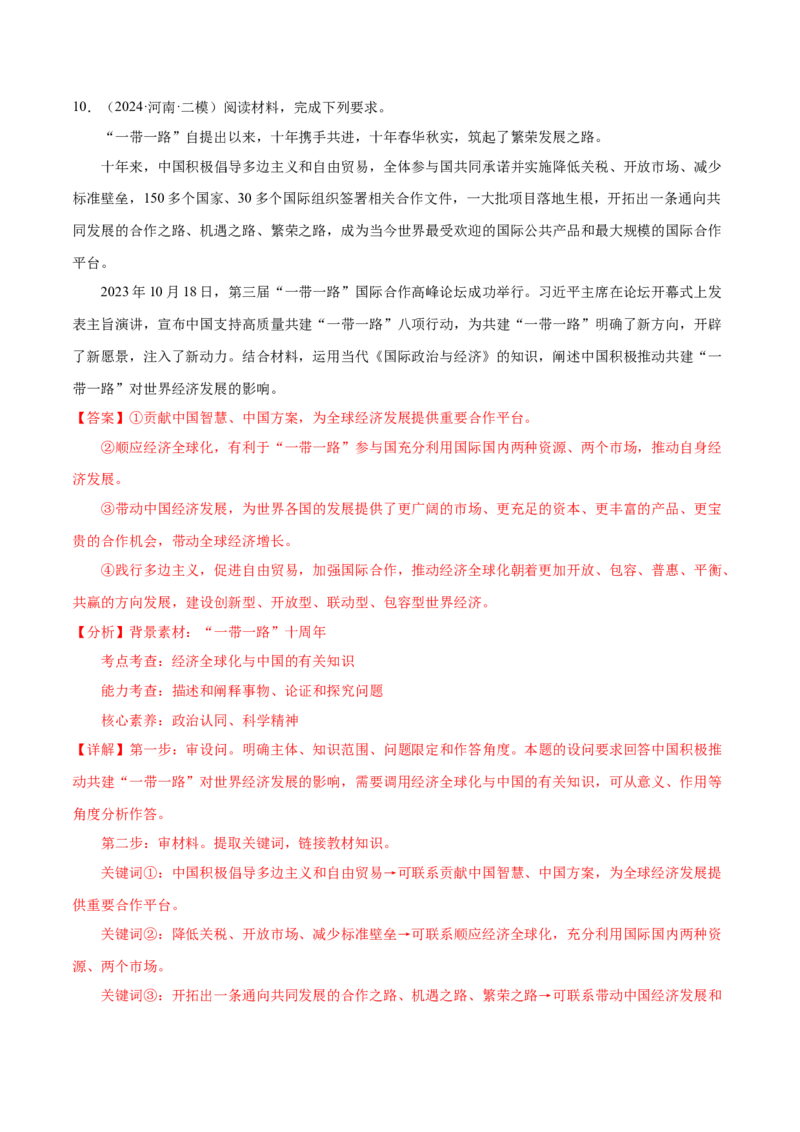 10.（2024·河南·二模）阅读材料，完成下列要求。

“一带一路”自提出以来，十年携手共进，十年春华秋实，筑起了繁荣发展之路。

十年来，中国积极倡导多边主义和自由贸易，全体参与国共同承诺并实施降低关税、开放市场、减少标准壁垒，150多个国家、30多个国际组织签署相关合作文件，一大批项目落地生根，开拓出一条通向共同发展的合作之路、机遇之路、繁荣之路，成为当今世界最受欢迎的国际公共产品和最大规模的国际合作平台。

2023年10月18日，第三届“一带一路”国际合作高峰论坛成功举行。习近平主席在论坛开幕式上发表主旨演讲，宣布中国支持高质量共建“一带一路”八项行动，为共建“一带一路”明确了新方向，开辟了新愿景，注入了新动力。结合材料，运用当代《国际政治与经济》的知识，阐述中国积极推动共建“一带一路”对世界经济发展的影响。

【答案】①贡献中国智慧、中国方案，为全球经济发展提供重要合作平台。

②顺应经济全球化，有利于“一带一路”参与国充分利用国际国内两种资源、两个市场，推动自身经济发展。

③带动中国经济发展，为世界各国的发展提供了更广阔的市场、更充足的资本、更丰富的产品、更宝贵的合作机会，带动全球经济增长。

④践行多边主义，促进自由贸易，加强国际合作，推动经济全球化朝着更加开放、包容、普惠、平衡、共赢的方向发展，建设创新型、开放型、联动型、包容型世界经济。

【分析】背景素材：“一带一路”十周年

考点考查：经济全球化与中国的有关知识

能力考查：描述和阐释事物、论证和探究问题

核心素养：政治认同、科学精神

【详解】第一步：审设问。明确主体、知识范围、问题限定和作答角度。本题的设问要求回答中国积极推动共建“一带一路”对世界经济发展的影响，需要调用经济全球化与中国的有关知识，可从意义、作用等角度分析作答。

第二步：审材料。提取关键词，链接教材知识。

关键词①：中国积极倡导多边主义和自由贸易→可联系贡献中国智慧、中国方案，为全球经济发展提供重要合作平台。

关键词②：降低关税、开放市场、减少标准壁垒→可联系顺应经济全球化，充分利用国际国内两种资源、两个市场。

关键词③：开拓出一条通向共同发展的合作之路、机遇之路、繁荣之路→可联系带动中国经济发展和